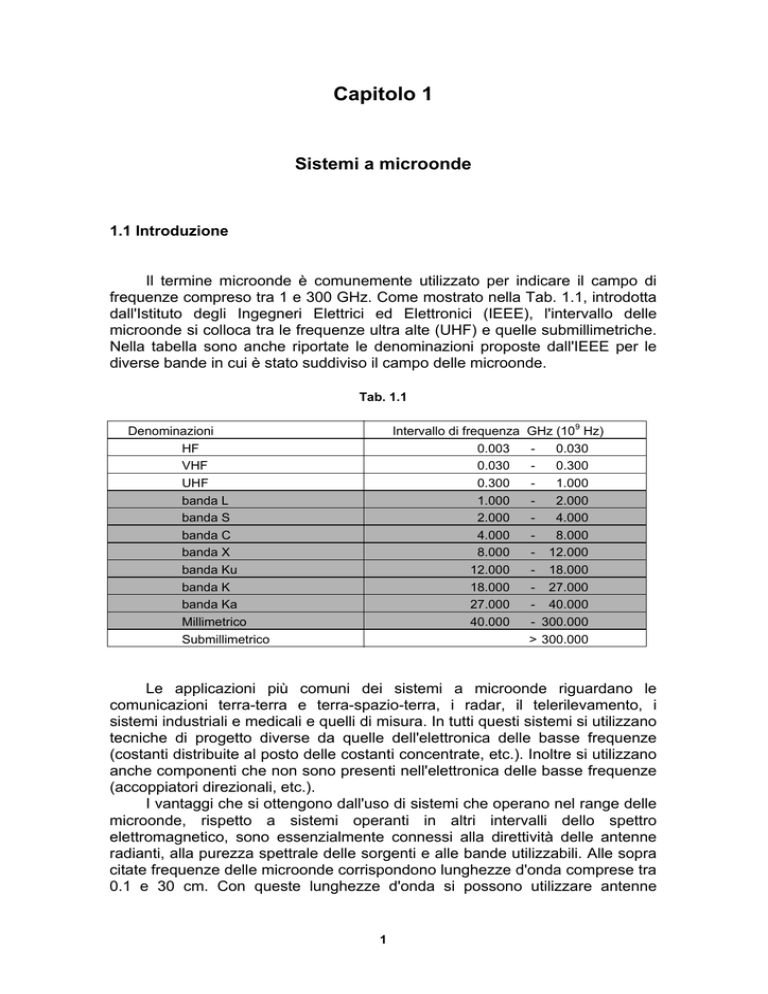 Capitolo 1

Sistemi a microonde

1.1 Introduzione

Il termine microonde è comunemente utilizzato per indicare il campo di frequenze compreso tra 1 e 300 GHz. Come mostrato nella Tab. 1.1, introdotta dall'Istituto degli Ingegneri Elettrici ed Elettronici (IEEE), l'intervallo delle microonde si colloca tra le frequenze ultra alte (UHF) e quelle submillimetriche. Nella tabella sono anche riportate le denominazioni proposte dall'IEEE per le diverse bande in cui è stato suddiviso il campo delle microonde.

Tab. 1.1

| Denominazioni | Intervallo di frequenza GHz ($10^9$ Hz) |
|---|---|
| HF | 0.003 - 0.030 |
| VHF | 0.030 - 0.300 |
| UHF | 0.300 - 1.000 |
| banda L | 1.000 - 2.000 |
| banda S | 2.000 - 4.000 |
| banda C | 4.000 - 8.000 |
| banda X | 8.000 - 12.000 |
| banda Ku | 12.000 - 18.000 |
| banda K | 18.000 - 27.000 |
| banda Ka | 27.000 - 40.000 |
| Millimetrico | 40.000 - 300.000 |
| Submillimetrico | > 300.000 |

Le applicazioni più comuni dei sistemi a microonde riguardano le comunicazioni terra-terra e terra-spazio-terra, i radar, il telerilevamento, i sistemi industriali e medicali e quelli di misura. In tutti questi sistemi si utilizzano tecniche di progetto diverse da quelle dell'elettronica delle basse frequenze (costanti distribuite al posto delle costanti concentrate, etc.). Inoltre si utilizzano anche componenti che non sono presenti nell'elettronica delle basse frequenze (accoppiatori direzionali, etc.).
I vantaggi che si ottengono dall'uso di sistemi che operano nel range delle microonde, rispetto a sistemi operanti in altri intervalli dello spettro elettromagnetico, sono essenzialmente connessi alla direttività delle antenne radianti, alla purezza spettrale delle sorgenti e alle bande utilizzabili. Alle sopra citate frequenze delle microonde corrispondono lunghezze d'onda comprese tra 0.1 e 30 cm. Con queste lunghezze d'onda si possono utilizzare antenne

1